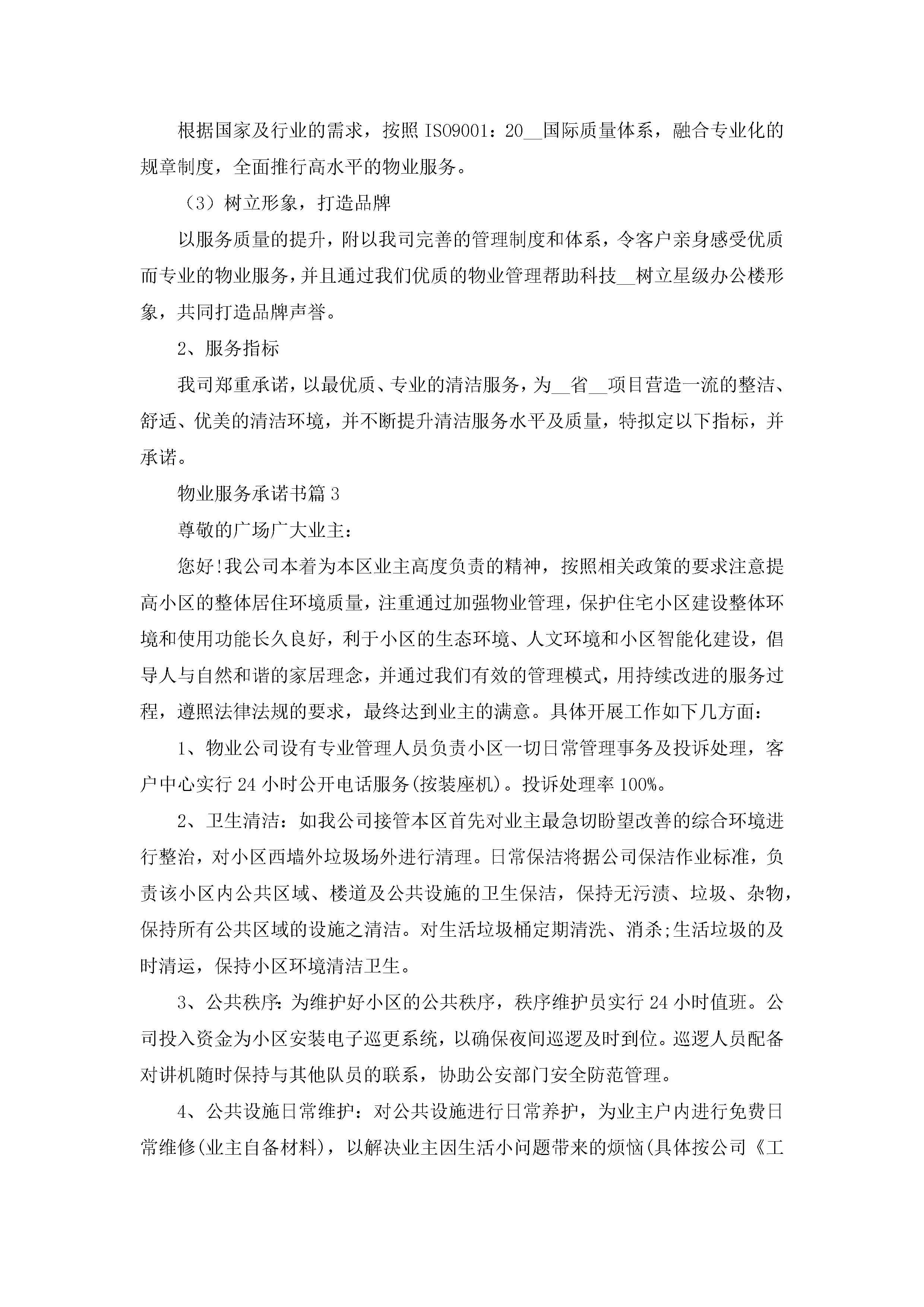 根据国家及行业的需求，按照 ISO9001：20__国际质量体系，融合专业化的规章制度，全面推行高水平的物业服务。

（3）树立形象，打造品牌

以服务质量的提升，附以我司完善的管理制度和体系，令客户亲身感受优质而专业的物业服务，并且通过我们优质的物业管理帮助科技__树立星级办公楼形象，共同打造品牌声誉。

2、服务指标

我司郑重承诺，以最优质、专业的清洁服务，为__省__项目营造一流的整洁、舒适、优美的清洁环境，并不断提升清洁服务水平及质量，特拟定以下指标，并承诺。

物业服务承诺书篇 3

尊敬的广场广大业主：

您好!我公司本着为本区业主高度负责的精神，按照相关政策的要求注意提高小区的整体居住环境质量，注重通过加强物业管理，保护住宅小区建设整体环境和使用功能长久良好，利于小区的生态环境、人文环境和小区智能化建设，倡导人与自然和谐的家居理念，并通过我们有效的管理模式，用持续改进的服务过程，遵照法律法规的要求，最终达到业主的满意。具体开展工作如下几方面：

1、物业公司设有专业管理人员负责小区一切日常管理事务及投诉处理，客户中心实行 24 小时公开电话服务(按装座机)。投诉处理率 100%。

2、卫生清洁：如我公司接管本区首先对业主最急切盼望改善的综合环境进行整治，对小区西墙外垃圾场外进行清理。日常保洁将据公司保洁作业标准，负责该小区内公共区域、楼道及公共设施的卫生保洁，保持无污渍、垃圾、杂物，保持所有公共区域的设施之清洁。对生活垃圾桶定期清洗、消杀;生活垃圾的及时清运，保持小区环境清洁卫生。

3、公共秩序：为维护好小区的公共秩序，秩序维护员实行 24 小时值班。公司投入资金为小区安装电子巡更系统，以确保夜间巡逻及时到位。巡逻人员配备对讲机随时保持与其他队员的联系，协助公安部门安全防范管理。

4、公共设施日常维护：对公共设施进行日常养护，为业主户内进行免费日常维修(业主自备材料)，以解决业主因生活小问题带来的烦恼(具体按公司《工